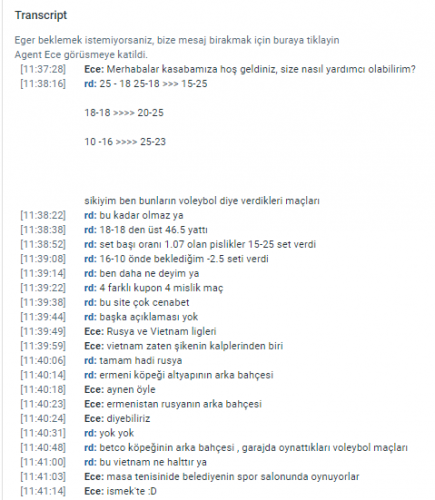 Transcript

Eger beklemek istemiyorsaniz, bize mesaj birakmak için buraya tiklayin
Agent Ece görüsmeye katildi.

[11:37:28] Ece: Merhabalar kasabamıza hoş geldiniz, size nasıl yardımcı olabilirim?
[11:38:16] rd: 25 - 18 25-18 >>> 15-25

18-18 >>>> 20-25

10 -16 >>>> 25-23

sikiyim ben bunların voleybol diye verdikleri maçları
[11:38:22] rd: bu kadar olmaz ya
[11:38:38] rd: 18-18 den üst 46.5 yattı
[11:38:52] rd: set başı oranı 1.07 olan pislikler 15-25 set verdi
[11:39:08] rd: 16-10 önde beklediğim -2.5 seti verdi
[11:39:14] rd: ben daha ne deyim ya
[11:39:22] rd: 4 farklı kupon 4 mislik maç
[11:39:38] rd: bu site çok cenabet
[11:39:44] rd: başka açıklaması yok
[11:39:49] Ece: Rusya ve Vietnam ligleri
[11:39:59] Ece: vietnam zaten şikenin kalplerinden biri
[11:40:06] rd: tamam hadi rusya
[11:40:14] rd: ermeni köpeği altyapının arka bahçesi
[11:40:18] Ece: aynen öyle
[11:40:23] Ece: ermenistan rusyanın arka bahçesi
[11:40:24] Ece: diyebiliriz
[11:40:31] rd: yok yok
[11:40:48] rd: betco köpeğinin arka bahçesi , garajda oynattıkları voleybol maçları
[11:41:00] rd: bu vietnam ne halttır ya
[11:41:03] Ece: masa tenisinide belediyenin spor salonunda oynuyorlar
[11:41:14] Ece: ismek'te :D